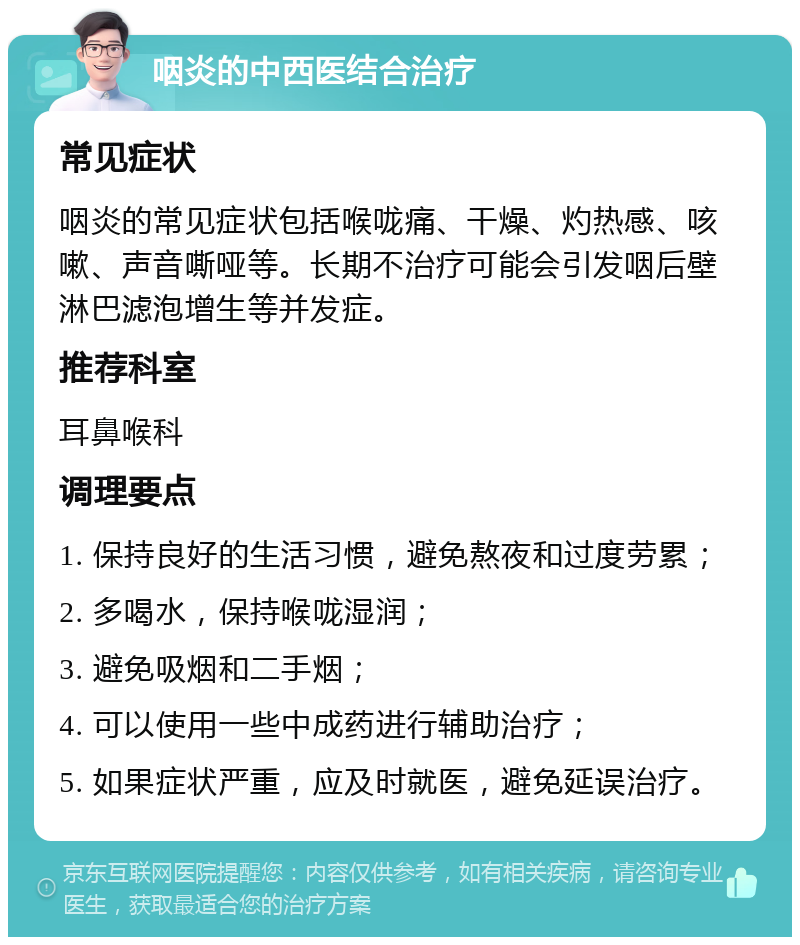 咽炎的中西医结合治疗

常见症状

咽炎的常见症状包括喉咙痛、干燥、灼热感、咳嗽、声音嘶哑等。长期不治疗可能会引发咽后壁淋巴滤泡增生等并发症。

推荐科室

耳鼻喉科

调理要点

1. 保持良好的生活习惯，避免熬夜和过度劳累；

2. 多喝水，保持喉咙湿润；

3. 避免吸烟和二手烟；

4. 可以使用一些中成药进行辅助治疗；

5. 如果症状严重，应及时就医，避免延误治疗。

京东互联网医院提醒您：内容仅供参考，如有相关疾病，请咨询专业医生，获取最适合您的治疗方案